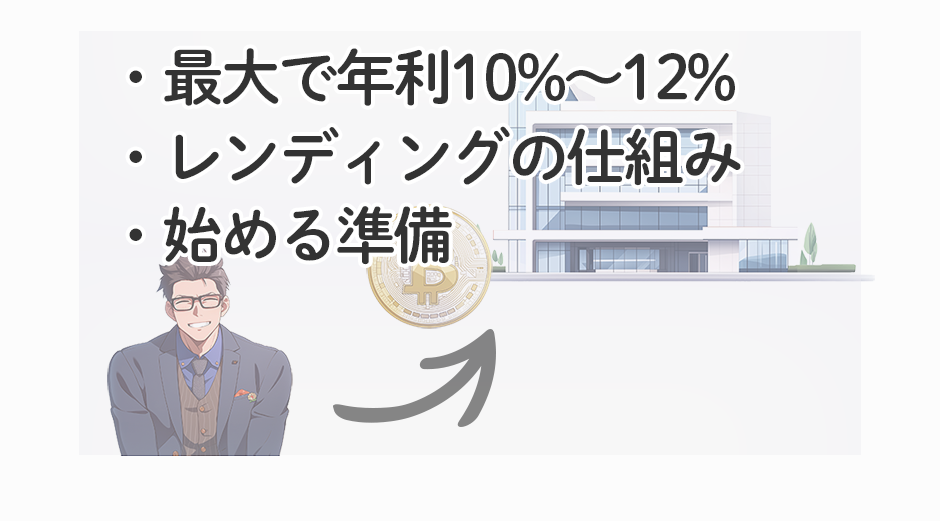 ・最大で年利10%〜12%
・レンディングの仕組み
・始める準備